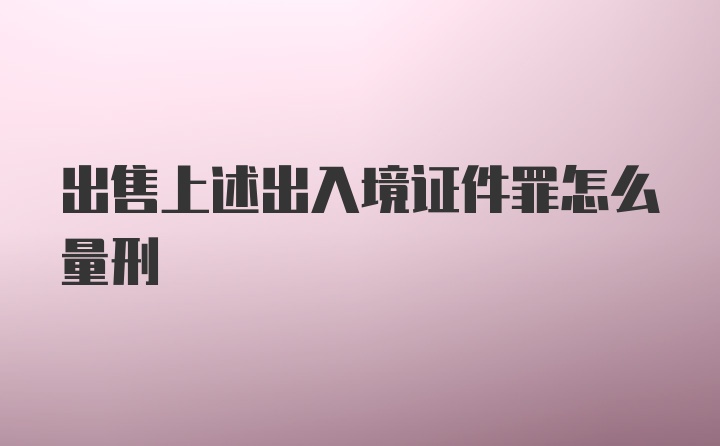 出售上述出入境证件罪怎么量刑